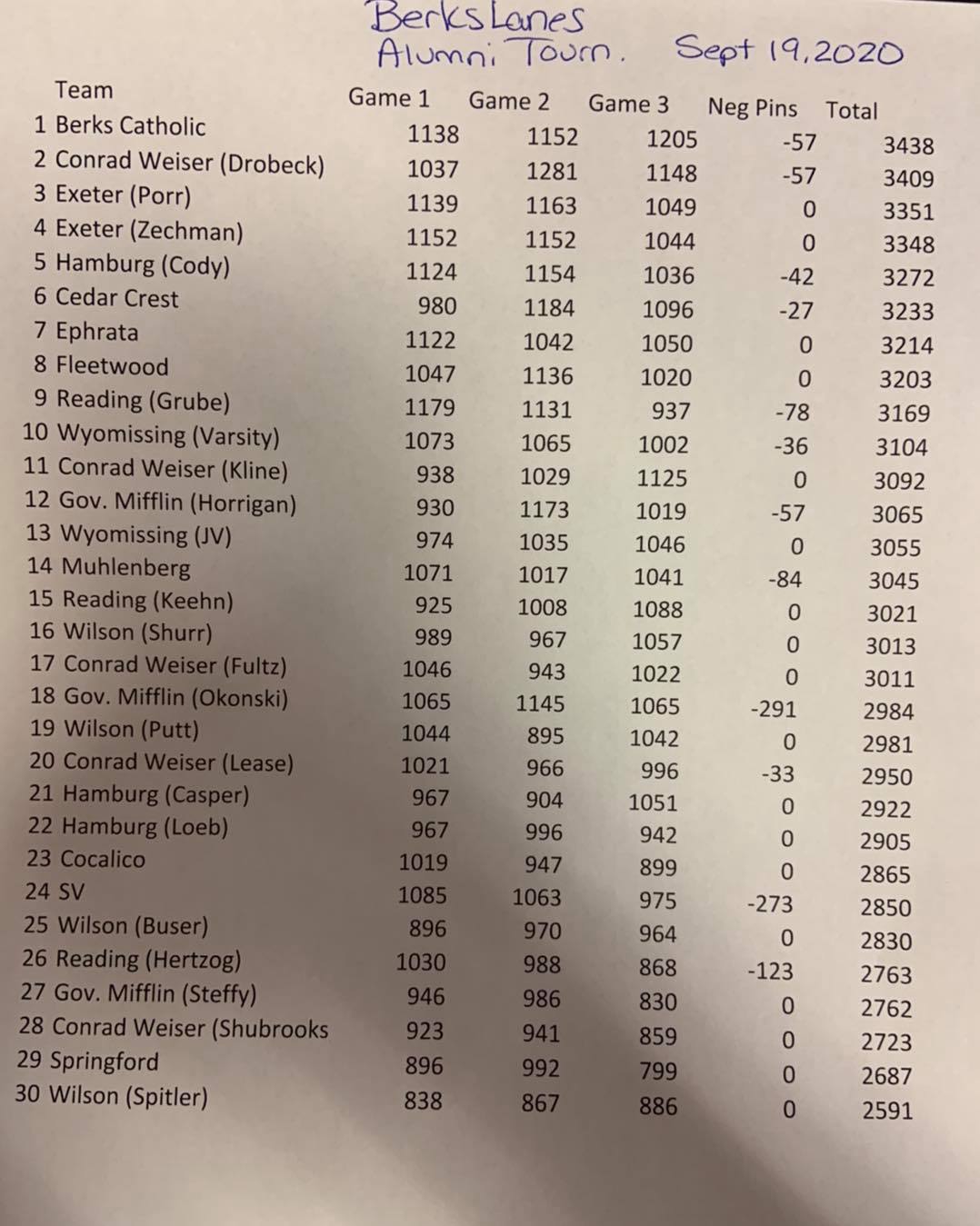 Berks Lanes
Alumni Tourn. Sept 19, 2020

| Team | Game 1 | Game 2 | Game 3 | Neg Pins | Total |
|---|---|---|---|---|---|
| 1 Berks Catholic | 1138 | 1152 | 1205 | -57 | 3438 |
| 2 Conrad Weiser (Drobeck) | 1037 | 1281 | 1148 | -57 | 3409 |
| 3 Exeter (Porr) | 1139 | 1163 | 1049 | 0 | 3351 |
| 4 Exeter (Zechman) | 1152 | 1152 | 1044 | 0 | 3348 |
| 5 Hamburg (Cody) | 1124 | 1154 | 1036 | -42 | 3272 |
| 6 Cedar Crest | 980 | 1184 | 1096 | -27 | 3233 |
| 7 Ephrata | 1122 | 1042 | 1050 | 0 | 3214 |
| 8 Fleetwood | 1047 | 1136 | 1020 | 0 | 3203 |
| 9 Reading (Grube) | 1179 | 1131 | 937 | -78 | 3169 |
| 10 Wyomissing (Varsity) | 1073 | 1065 | 1002 | -36 | 3104 |
| 11 Conrad Weiser (Kline) | 938 | 1029 | 1125 | 0 | 3092 |
| 12 Gov. Mifflin (Horrigan) | 930 | 1173 | 1019 | -57 | 3065 |
| 13 Wyomissing (JV) | 974 | 1035 | 1046 | 0 | 3055 |
| 14 Muhlenberg | 1071 | 1017 | 1041 | -84 | 3045 |
| 15 Reading (Keehn) | 925 | 1008 | 1088 | 0 | 3021 |
| 16 Wilson (Shurr) | 989 | 967 | 1057 | 0 | 3013 |
| 17 Conrad Weiser (Fultz) | 1046 | 943 | 1022 | 0 | 3011 |
| 18 Gov. Mifflin (Okonski) | 1065 | 1145 | 1065 | -291 | 2984 |
| 19 Wilson (Putt) | 1044 | 895 | 1042 | 0 | 2981 |
| 20 Conrad Weiser (Lease) | 1021 | 966 | 996 | -33 | 2950 |
| 21 Hamburg (Casper) | 967 | 904 | 1051 | 0 | 2922 |
| 22 Hamburg (Loeb) | 967 | 996 | 942 | 0 | 2905 |
| 23 Cocalico | 1019 | 947 | 899 | 0 | 2865 |
| 24 SV | 1085 | 1063 | 975 | -273 | 2850 |
| 25 Wilson (Buser) | 896 | 970 | 964 | 0 | 2830 |
| 26 Reading (Hertzog) | 1030 | 988 | 868 | -123 | 2763 |
| 27 Gov. Mifflin (Steffy) | 946 | 986 | 830 | 0 | 2762 |
| 28 Conrad Weiser (Shubrooks | 923 | 941 | 859 | 0 | 2723 |
| 29 Springford | 896 | 992 | 799 | 0 | 2687 |
| 30 Wilson (Spitler) | 838 | 867 | 886 | 0 | 2591 |